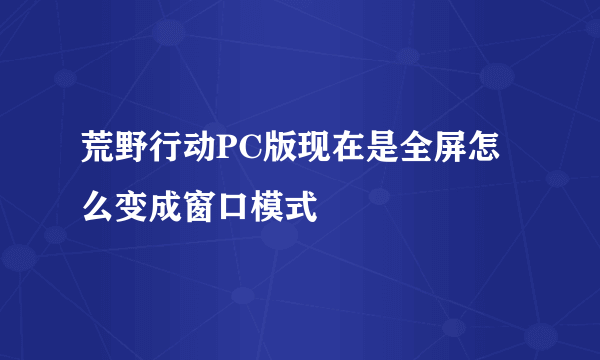 荒野行动PC版现在是全屏怎么变成窗口模式